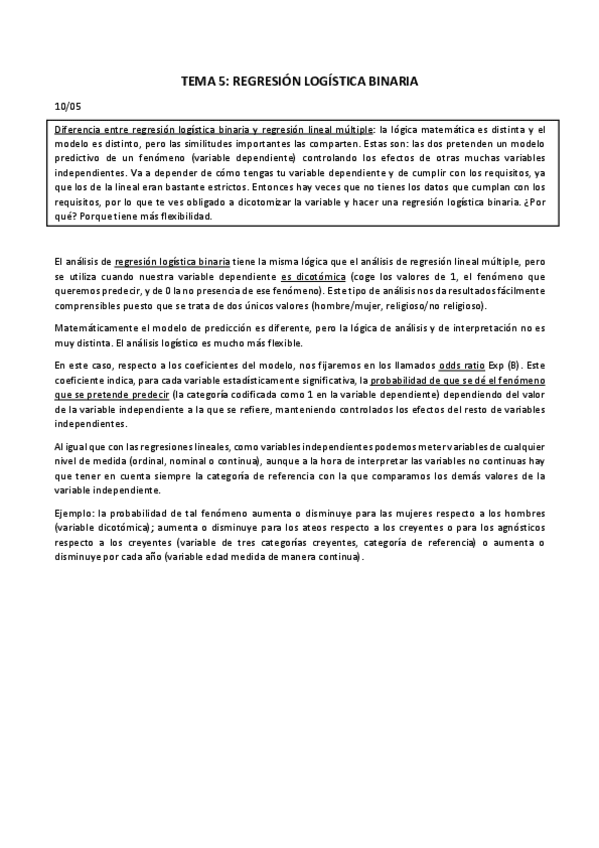 TEMA 5: REGRESIÓN LOGÍSTICA BINARIA

10/05

Diferencia entre regresión logística binaria y regresión lineal múltiple: la lógica matemática es distinta y el modelo es distinto, pero las similitudes importantes las comparten. Estas son: las dos pretenden un modelo predictivo de un fenómeno (variable dependiente) controlando los efectos de otras muchas variables independientes. Va a depender de cómo tengas tu variable dependiente y de cumplir con los requisitos, ya que los de la lineal eran bastante estrictos. Entonces hay veces que no tienes los datos que cumplan con los requisitos, por lo que te ves obligado a dicotomizar la variable y hacer una regresión logística binaria. ¿Por qué? Porque tiene más flexibilidad.

El análisis de regresión logística binaria tiene la misma lógica que el análisis de regresión lineal múltiple, pero se utiliza cuando nuestra variable dependiente es dicotómica (coge los valores de 1, el fenómeno que queremos predecir, y de 0 la no presencia de ese fenómeno). Este tipo de análisis nos da resultados fácilmente comprensibles puesto que se trata de dos únicos valores (hombre/mujer, religioso/no religioso).

Matemáticamente el modelo de predicción es diferente, pero la lógica de análisis y de interpretación no es muy distinta. El análisis logístico es mucho más flexible.

En este caso, respecto a los coeficientes del modelo, nos fijaremos en los llamados odds ratio Exp (B). Este coeficiente indica, para cada variable estadísticamente significativa, la probabilidad de que se dé el fenómeno que se pretende predecir (la categoría codificada como 1 en la variable dependiente) dependiendo del valor de la variable independiente a la que se refiere, manteniendo controlados los efectos del resto de variables independientes.

Al igual que con las regresiones lineales, como variables independientes podemos meter variables de cualquier nivel de medida (ordinal, nominal o continua), aunque a la hora de interpretar las variables no continuas hay que tener en cuenta siempre la categoría de referencia con la que comparamos los demás valores de la variable independiente.

Ejemplo: la probabilidad de tal fenómeno aumenta o disminuye para las mujeres respecto a los hombres (variable dicotómica); aumenta o disminuye para los ateos respecto a los creyentes o para los agnósticos respecto a los creyentes (variable de tres categorías creyentes, categoría de referencia) o aumenta o disminuye por cada año (variable edad medida de manera continua).